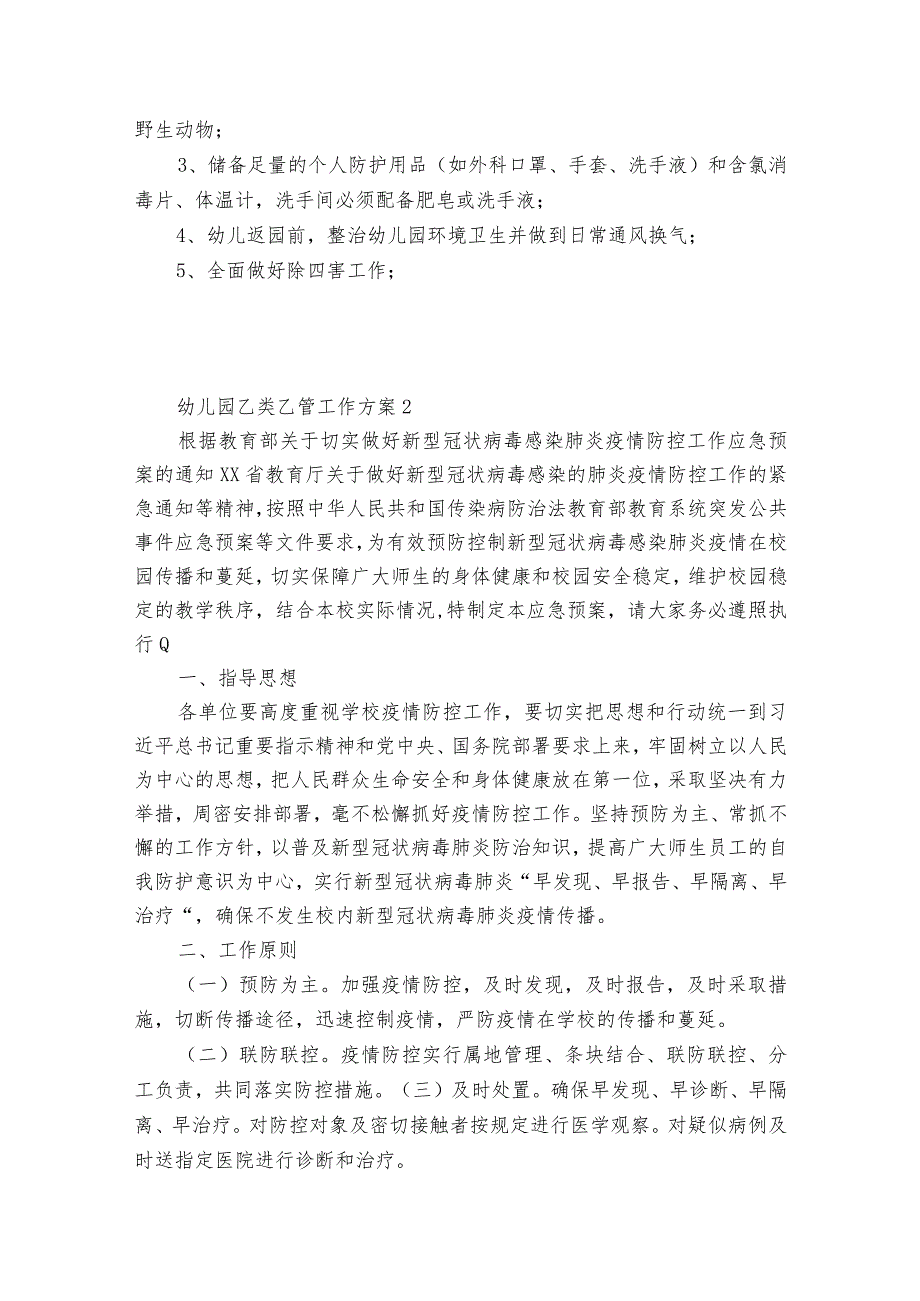 野生动物；

3、储备足量的个人防护用品（如外科口罩、手套、洗手液）和含氯消毒片、体温计，洗手间必须配备肥皂或洗手液；

4、幼儿返园前，整治幼儿园环境卫生并做到日常通风换气；

5、全面做好除四害工作；

幼儿园乙类乙管工作方案2

根据教育部关于切实做好新型冠状病毒感染肺炎疫情防控工作应急预案的通知XX省教育厅关于做好新型冠状病毒感染的肺炎疫情防控工作的紧急通知等精神，按照中华人民共和国传染病防治法教育部教育系统突发公共事件应急预案等文件要求，为有效预防控制新型冠状病毒感染肺炎疫情在校园传播和蔓延，切实保障广大师生的身体健康和校园安全稳定，维护校园稳定的教学秩序，结合本校实际情况，特制定本应急预案，请大家务必遵照执行Q

一、指导思想

各单位要高度重视学校疫情防控工作，要切实把思想和行动统一到习近平总书记重要指示精神和党中央、国务院部署要求上来，牢固树立以人民为中心的思想，把人民群众生命安全和身体健康放在第一位，采取坚决有力举措，周密安排部署，毫不松懈抓好疫情防控工作。坚持预防为主、常抓不懈的工作方针，以普及新型冠状病毒肺炎防治知识，提高广大师生员工的自我防护意识为中心，实行新型冠状病毒肺炎“早发现、早报告、早隔离、早治疗“，确保不发生校内新型冠状病毒肺炎疫情传播。

二、工作原则

（一）预防为主。加强疫情防控，及时发现，及时报告，及时采取措施，切断传播途径，迅速控制疫情，严防疫情在学校的传播和蔓延。

（二）联防联控。疫情防控实行属地管理、条块结合、联防联控、分工负责，共同落实防控措施。（三）及时处置。确保早发现、早诊断、早隔离、早治疗。对防控对象及密切接触者按规定进行医学观察。对疑似病例及时送指定医院进行诊断和治疗。